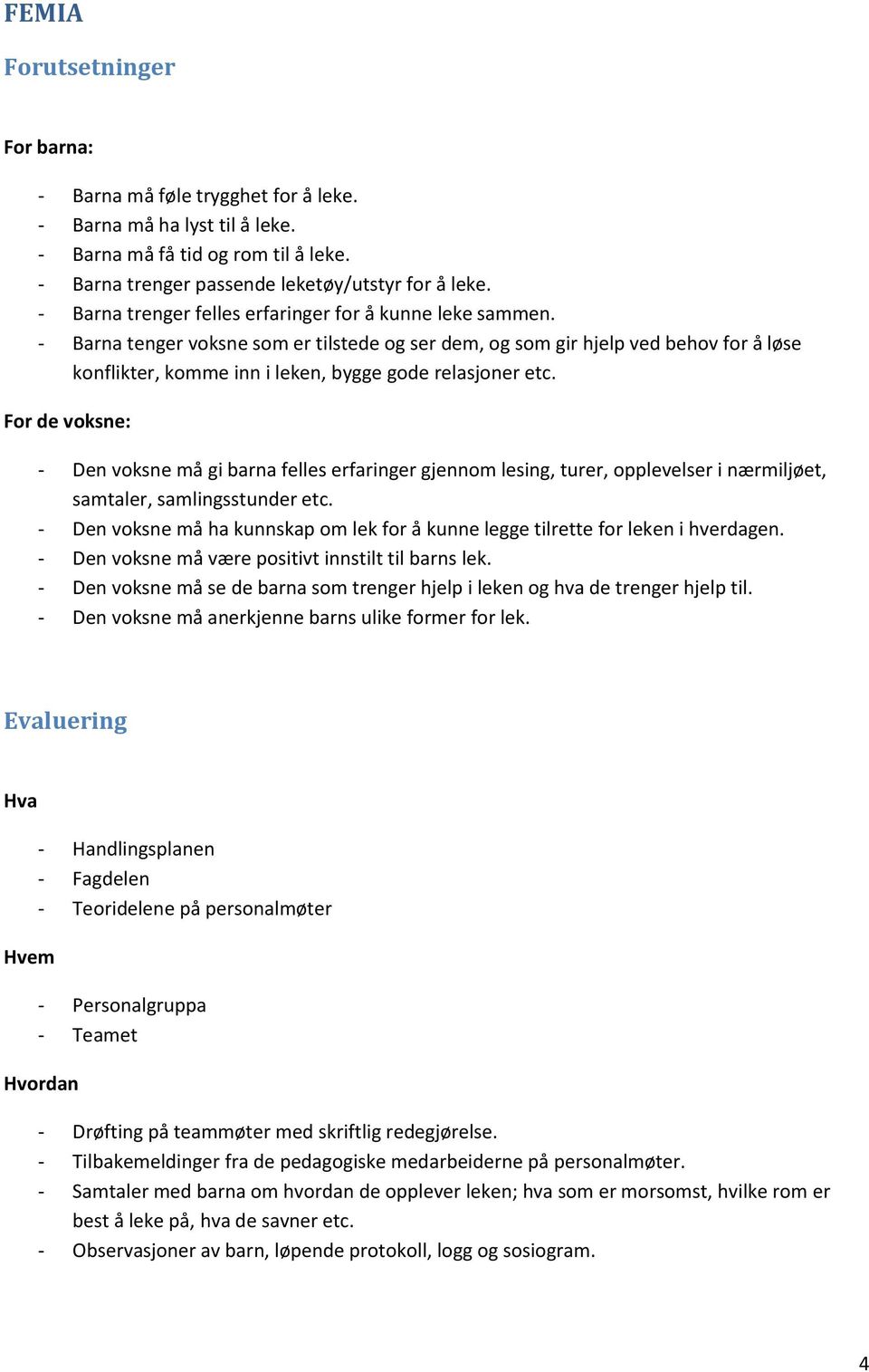 FEMIA

Forutsetninger

For barna:

- Barna må føle trygghet for å leke.
- Barna må ha lyst til å leke.
- Barna må få tid og rom til å leke.
- Barna trenger passende leketøy/utstyr for å leke.
- Barna trenger felles erfaringer for å kunne leke sammen.
- Barna tenger voksne som er tilstede og ser dem, og som gir hjelp ved behov for å løse konflikter, komme inn i leken, bygge gode relasjoner etc.

For de voksne:

- Den voksne må gi barna felles erfaringer gjennom lesing, turer, opplevelser i nærmiljøet, samtaler, samlingsstunder etc.
- Den voksne må ha kunnskap om lek for å kunne legge tilrette for leken i hverdagen.
- Den voksne må være positivt innstilt til barns lek.
- Den voksne må se de barna som trenger hjelp i leken og hva de trenger hjelp til.
- Den voksne må anerkjenne barns ulike former for lek.

Evaluering

Hva

- Handlingsplanen
- Fagdelen
- Teoridelene på personalmøter

Hvem

- Personalgruppa
- Teamet

Hvordan

- Drøfting på teammøter med skriftlig redegjørelse.
- Tilbakemeldinger fra de pedagogiske medarbeiderne på personalmøter.
- Samtaler med barna om hvordan de opplever leken; hva som er morsomst, hvilke rom er best å leke på, hva de savner etc.
- Observasjoner av barn, løpende protokoll, logg og sosiogram.

4